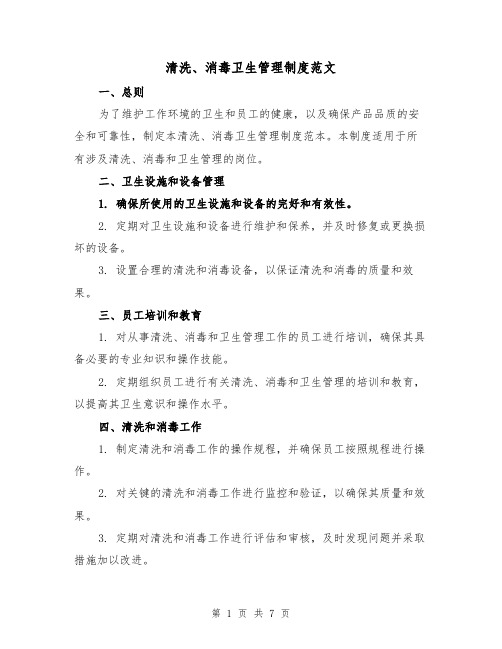 清洗、消毒卫生管理制度范文

一、总则

为了维护工作环境的卫生和员工的健康，以及确保产品品质的安全和可靠性，制定本清洗、消毒卫生管理制度范本。本制度适用于所有涉及清洗、消毒和卫生管理的岗位。

二、卫生设施和设备管理

1. 确保所使用的卫生设施和设备的完好和有效性。

2. 定期对卫生设施和设备进行维护和保养，并及时修复或更换损坏的设备。

3. 设置合理的清洗和消毒设备，以保证清洗和消毒的质量和效果。

三、员工培训和教育

1. 对从事清洗、消毒和卫生管理工作的员工进行培训，确保其具备必要的专业知识和操作技能。

2. 定期组织员工进行有关清洗、消毒和卫生管理的培训和教育，以提高其卫生意识和操作水平。

四、清洗和消毒工作

1. 制定清洗和消毒工作的操作规程，并确保员工按照规程进行操作。

2. 对关键的清洗和消毒工作进行监控和验证，以确保其质量和效果。

3. 定期对清洗和消毒工作进行评估和审核，及时发现问题并采取措施加以改进。

第 1 页 共 7 页